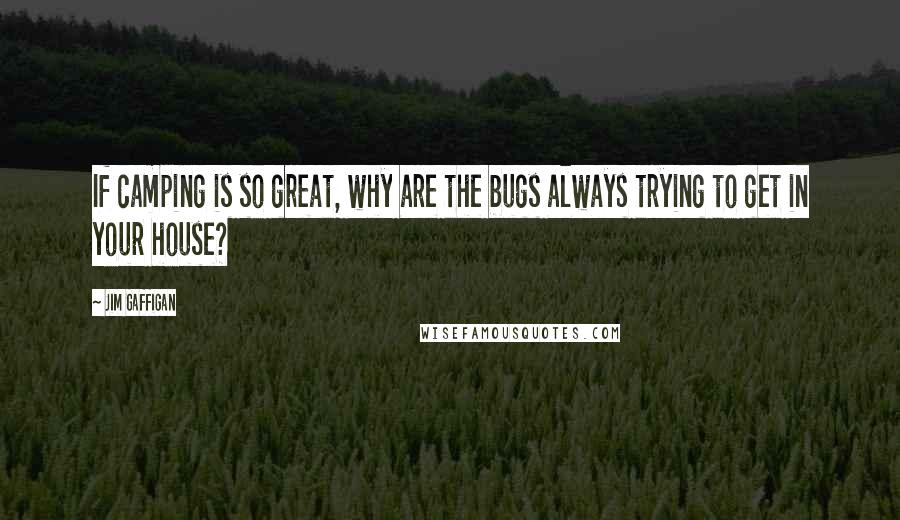 IF CAMPING IS SO GREAT, WHY ARE THE BUGS ALWAYS TRYING TO GET IN YOUR HOUSE?

~ JIM GAFFIGAN

WISEFAMOUSQUOTES.COM